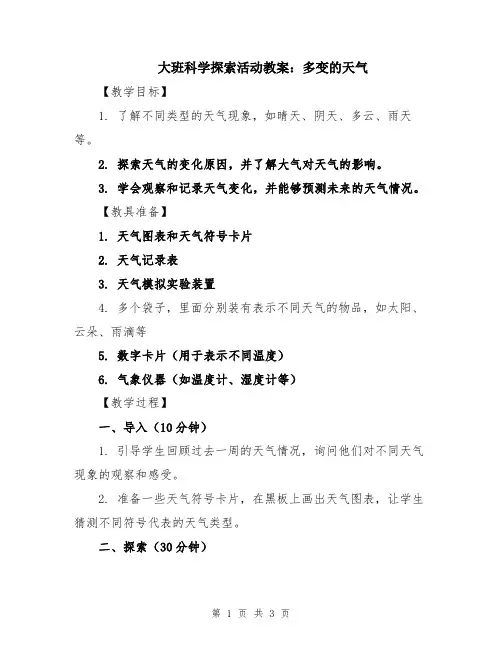 大班科学探索活动教案：多变的天气

【教学目标】

1. 了解不同类型的天气现象，如晴天、阴天、多云、雨天等。

2. 探索天气的变化原因，并了解大气对天气的影响。

3. 学会观察和记录天气变化，并能够预测未来的天气情况。

【教具准备】

1. 天气图表和天气符号卡片

2. 天气记录表

3. 天气模拟实验装置

4. 多个袋子，里面分别装有表示不同天气的物品，如太阳、云朵、雨滴等

5. 数字卡片（用于表示不同温度）

6. 气象仪器（如温度计、湿度计等）

【教学过程】

一、导入（10分钟）

1. 引导学生回顾过去一周的天气情况，询问他们对不同天气现象的观察和感受。

2. 准备一些天气符号卡片，在黑板上画出天气图表，让学生猜测不同符号代表的天气类型。

二、探索（30分钟）

第 1 页 共 3 页